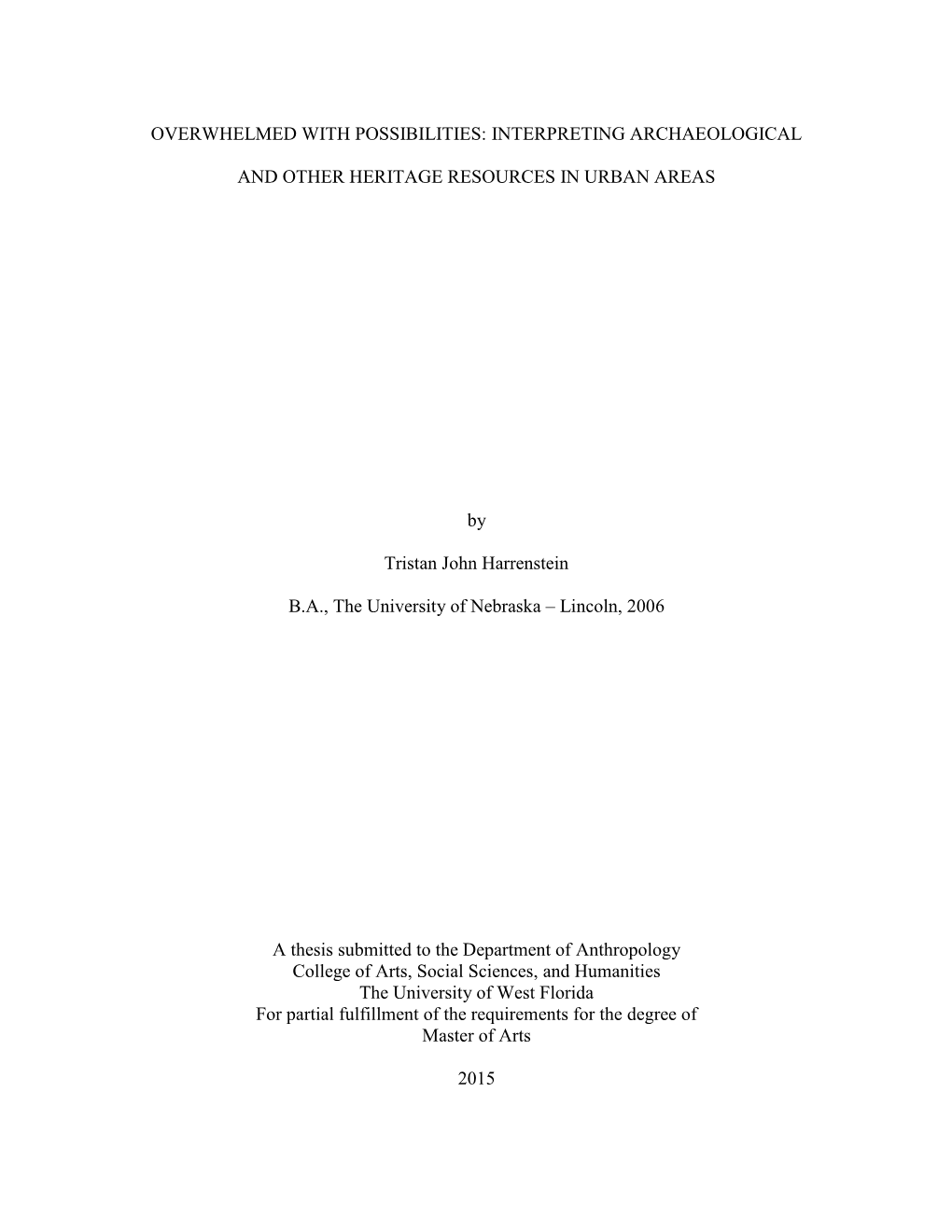 OVERWHELMED WITH POSSIBILITIES: INTERPRETING ARCHAEOLOGICAL AND OTHER HERITAGE RESOURCES IN URBAN AREAS

by

Tristan John Harrenstein

B.A., The University of Nebraska – Lincoln, 2006

A thesis submitted to the Department of Anthropology
College of Arts, Social Sciences, and Humanities
The University of West Florida
For partial fulfillment of the requirements for the degree of
Master of Arts

2015